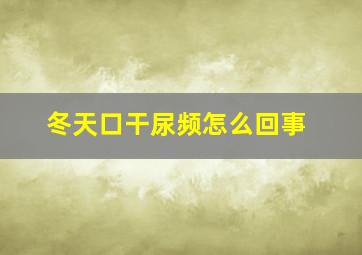 冬天口干尿频怎么回事